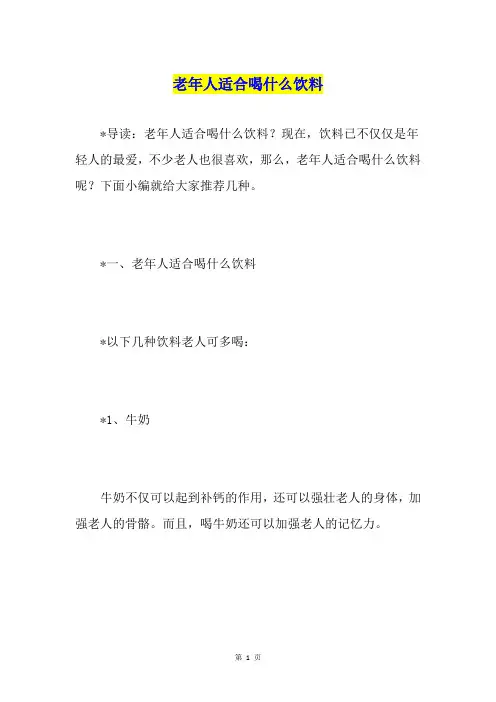 老年人适合喝什么饮料

*导读：老年人适合喝什么饮料？现在，饮料已不仅仅是年轻人的最爱，不少老人也很喜欢，那么，老年人适合喝什么饮料呢？下面小编就给大家推荐几种。

*一、老年人适合喝什么饮料

*以下几种饮料老人可多喝：

*1、牛奶

牛奶不仅可以起到补钙的作用，还可以强壮老人的身体，加强老人的骨骼。而且，喝牛奶还可以加强老人的记忆力。

第 1 页